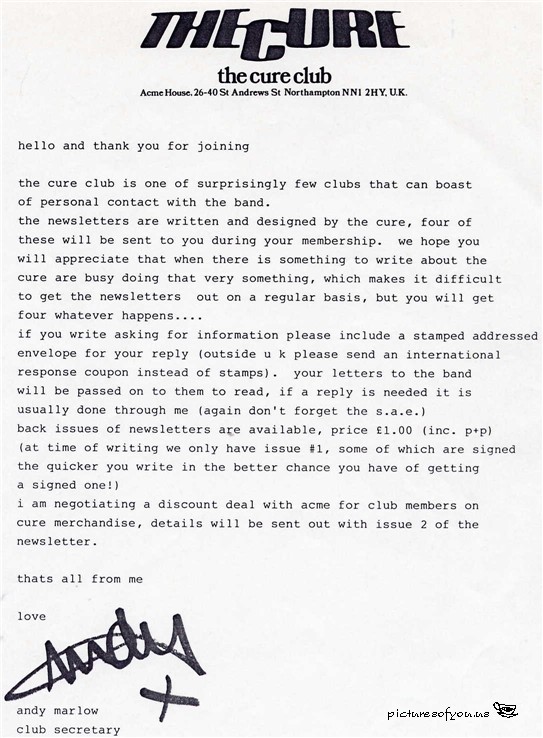 THE CURE
the cure club
Acme House, 26-40 St Andrews St Northampton NN1 2HY, U.K.

hello and thank you for joining

the cure club is one of surprisingly few clubs that can boast of personal contact with the band.
the newsletters are written and designed by the cure, four of these will be sent to you during your membership. we hope you will appreciate that when there is something to write about the cure are busy doing that very something, which makes it difficult to get the newsletters out on a regular basis, but you will get four whatever happens....
if you write asking for information please include a stamped addressed envelope for your reply (outside u k please send an international response coupon instead of stamps). your letters to the band will be passed on to them to read, if a reply is needed it is usually done through me (again don't forget the s.a.e.)
back issues of newsletters are available, price £1.00 (inc. p+p)
(at time of writing we only have issue #1, some of which are signed the quicker you write in the better chance you have of getting a signed one!)
i am negotiating a discount deal with acme for club members on cure merchandise, details will be sent out with issue 2 of the newsletter.

thats all from me

love

Andy
x

andy marlow
club secretary

picturesofyou.us